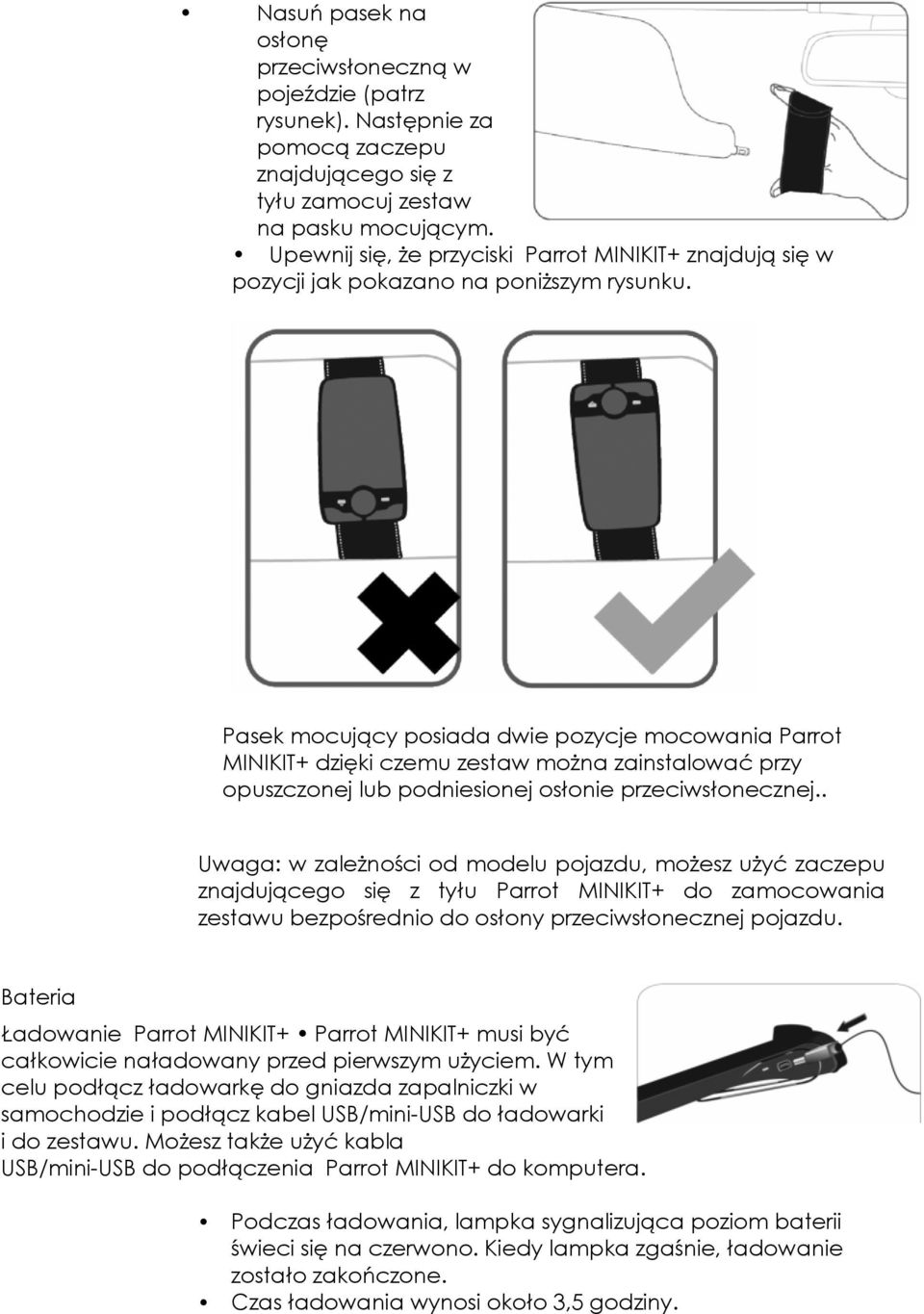 • Nasuń pasek na osłonę przeciwsłoneczną w pojeździe (patrz rysunek). Następnie za pomocą zaczepu znajdującego się z tyłu zamocuj zestaw na pasku mocującym.

• Upewnij się, że przyciski Parrot MINIKIT+ znajdują się w pozycji jak pokazano na poniższym rysunku.

Pasek mocujący posiada dwie pozycje mocowania Parrot MINIKIT+ dzięki czemu zestaw można zainstalować przy opuszczonej lub podniesionej osłonie przeciwsłonecznej..

Uwaga: w zależności od modelu pojazdu, możesz użyć zaczepu znajdującego się z tyłu Parrot MINIKIT+ do zamocowania zestawu bezpośrednio do osłony przeciwsłonecznej pojazdu.

Bateria

Ładowanie Parrot MINIKIT+ • Parrot MINIKIT+ musi być całkowicie naładowany przed pierwszym użyciem. W tym celu podłącz ładowarkę do gniazda zapalniczki w samochodzie i podłącz kabel USB/mini-USB do ładowarki i do zestawu. Możesz także użyć kabla USB/mini-USB do podłączenia Parrot MINIKIT+ do komputera.

• Podczas ładowania, lampka sygnalizująca poziom baterii świeci się na czerwono. Kiedy lampka zgaśnie, ładowanie zostało zakończone.
• Czas ładowania wynosi około 3,5 godziny.